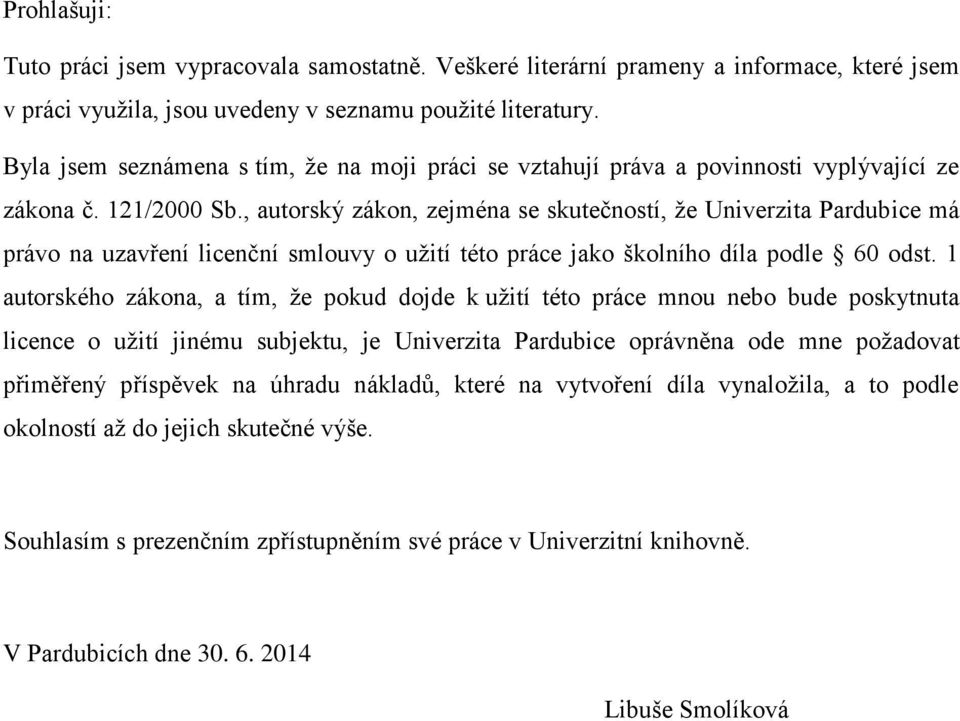 Prohlašuji:

Tuto práci jsem vypracovala samostatně. Veškeré literární prameny a informace, které jsem v práci využila, jsou uvedeny v seznamu použité literatury.

Byla jsem seznámena s tím, že na moji práci se vztahují práva a povinnosti vyplývající ze zákona č. 121/2000 Sb., autorský zákon, zejména se skutečností, že Univerzita Pardubice má právo na uzavření licenční smlouvy o užití této práce jako školního díla podle § 60 odst. 1 autorského zákona, a tím, že pokud dojde k užití této práce mnou nebo bude poskytnuta licence o užití jinému subjektu, je Univerzita Pardubice oprávněna ode mne požadovat přiměřený příspěvek na úhradu nákladů, které na vytvoření díla vynaložila, a to podle okolností až do jejich skutečné výše.

Souhlasím s prezenčním zpřístupněním své práce v Univerzitní knihovně.

V Pardubicích dne 30. 6. 2014

Libuše Smolíková